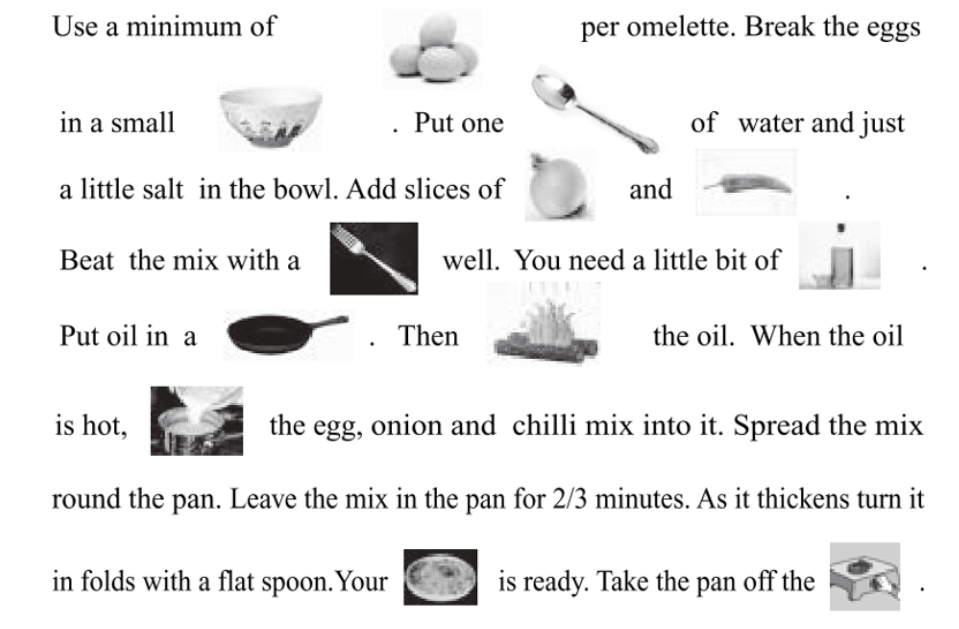 Use a minimum of per omelette. Break the eggs in a small . Put one of water and just a little salt in the bowl. Add slices of and . Beat the mix with a well. You need a little bit of . Put oil in a . Then the oil. When the oil is hot, the egg, onion and chilli mix into it. Spread the mix round the pan. Leave the mix in the pan for 2/3 minutes. As it thickens turn it in folds with a flat spoon.Your is ready. Take the pan off the .